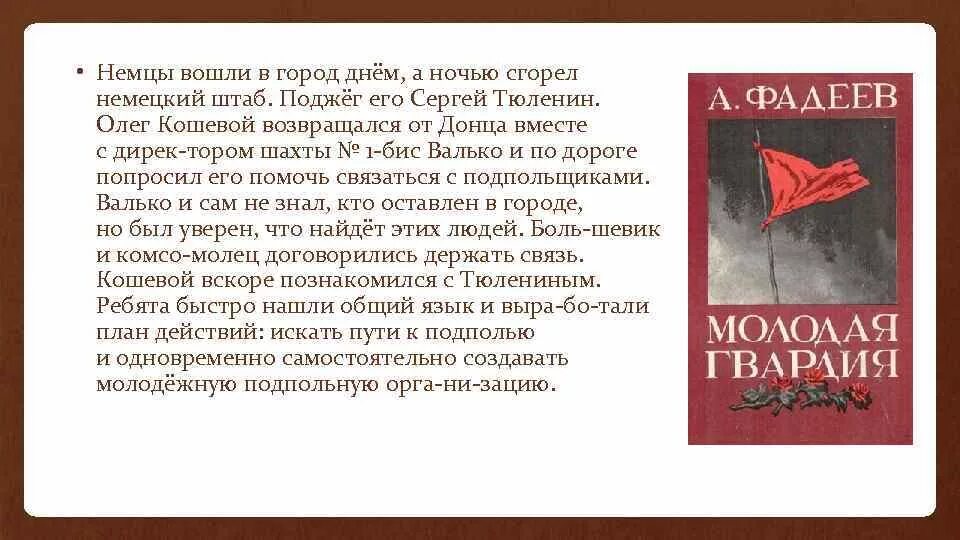 • Немцы вошли в город днём, а ночью сгорел немецкий штаб. Поджёг его Сергей Тюленин. Олег Кошевой возвращался от Донца вместе с дирек-тором шахты № 1-бис Валько и по дороге попросил его помочь связаться с подпольщиками. Валько и сам не знал, кто оставлен в городе, но был уверен, что найдёт этих людей. Боль-шевик и комсо-молец договорились держать связь. Кошевой вскоре познакомился с Тюлениным. Ребята быстро нашли общий язык и выра-бо-тали план действий: искать пути к подполью и одновременно самостоятельно создавать молодёжную подпольную орга-ни-зацию.

А. ФАДЕЕВ

МОЛОДАЯ ГВАРДИЯ